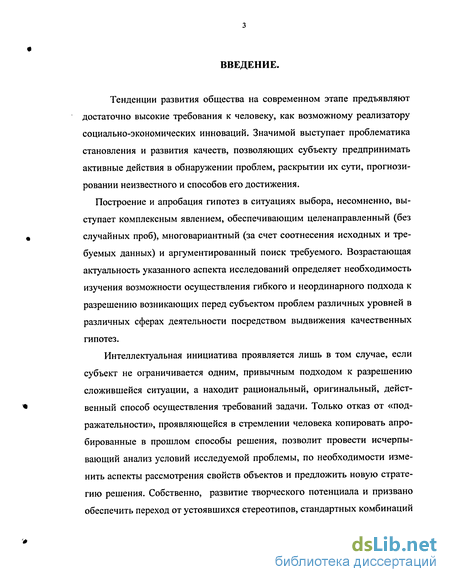 3

ВВЕДЕНИЕ.

Тенденции развития общества на современном этапе предъявляют достаточно высокие требования к человеку, как возможному реализатору социально-экономических инноваций. Значимой выступает проблематика становления и развития качеств, позволяющих субъекту предпринимать активные действия в обнаружении проблем, раскрытии их сути, прогнозировании неизвестного и способов его достижения.

Построение и апробация гипотез в ситуациях выбора, несомненно, выступает комплексным явлением, обеспечивающим целенаправленный (без случайных проб), многовариантный (за счет соотнесения исходных и требуемых данных) и аргументированный поиск требуемого. Возрастающая актуальность указанного аспекта исследований определяет необходимость изучения возможности осуществления гибкого и неординарного подхода к разрешению возникающих перед субъектом проблем различных уровней в различных сферах деятельности посредством выдвижения качественных гипотез.

Интеллектуальная инициатива проявляется лишь в том случае, если субъект не ограничивается одним, привычным подходом к разрешению сложившейся ситуации, а находит рациональный, оригинальный, действенный способ осуществления требований задачи. Только отказ от «подражательности», проявляющейся в стремлении человека копировать апробированные в прошлом способы решения, позволит провести исчерпывающий анализ условий исследуемой проблемы, по необходимости изменить аспекты рассмотрения свойств объектов и предложить новую стратегию решения. Собственно, развитие творческого потенциала и призвано обеспечить переход от устоявшихся стереотипов, стандартных комбинаций

dsLib.net
библиотека диссертаций